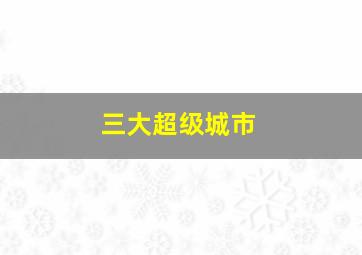 三大超级城市